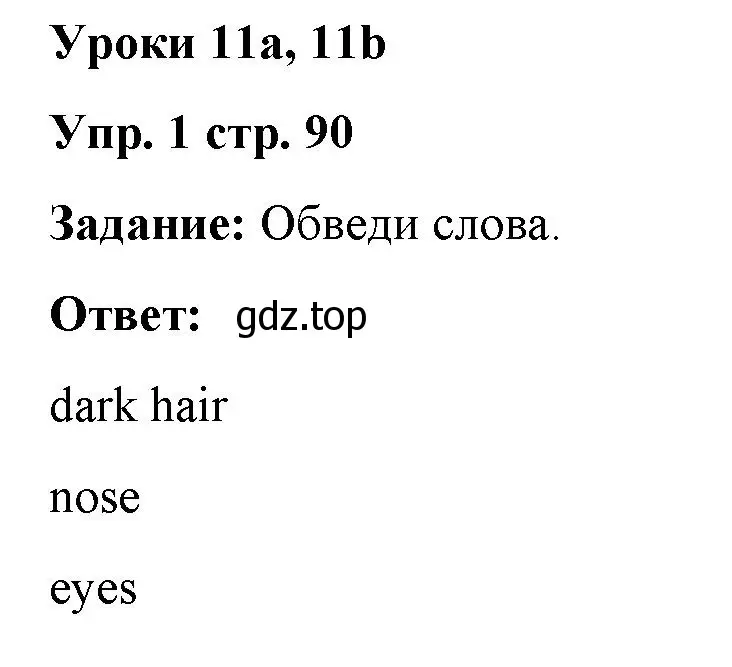 Уроки 11a, 11b

Упр. 1 стр. 90

Задание: Обведи слова.

Ответ: gdz.top

dark hair

nose

eyes